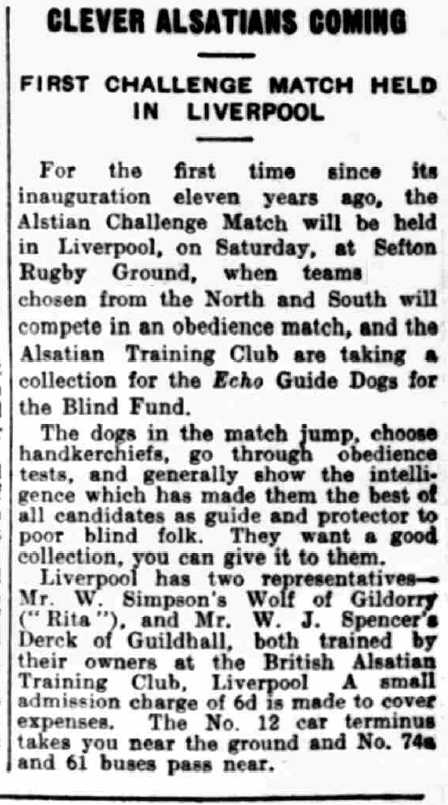 CLEVER ALSATIANS COMING

FIRST CHALLENGE MATCH HELD IN LIVERPOOL

For the first time since its inauguration eleven years ago, the Alstian Challenge Match will be held in Liverpool, on Saturday, at Sefton Rugby Ground, when teams chosen from the North and South will compete in an obedience match, and the Alsatian Training Club are taking a collection for the Echo Guide Dogs for the Blind Fund.

The dogs in the match jump, choose handkerchiefs, go through obedience tests, and generally show the intelligence which has made them the best of all candidates as guide and protector to poor blind folk. They want a good collection, you can give it to them.

Liverpool has two representatives—Mr. W. Simpson's Wolf of Gildorry ("Rita"), and Mr. W. J. Spencer's Derck of Guildhall, both trained by their owners at the British Alsatian Training Club, Liverpool A small admission charge of 6d is made to cover expenses. The No. 12 car terminus takes you near the ground and No. 74a and 61 buses pass near.